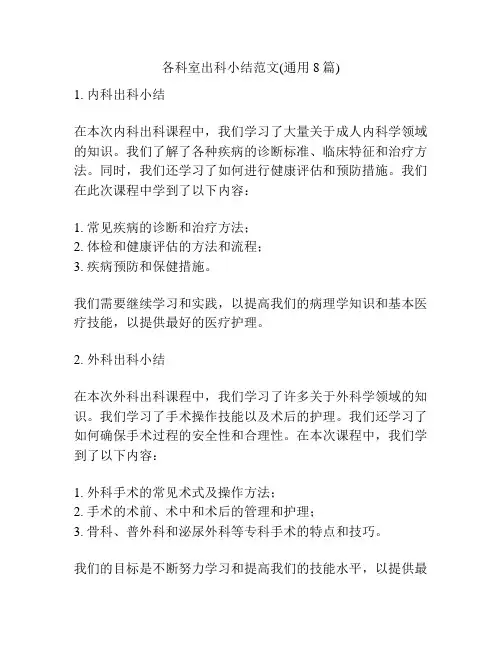 各科室出科小结范文(通用 8 篇)

1. 内科出科小结

在本次内科出科课程中，我们学习了大量关于成人内科学领域的知识。我们了解了各种疾病的诊断标准、临床特征和治疗方法。同时，我们还学习了如何进行健康评估和预防措施。我们在此次课程中学到了以下内容：

1. 常见疾病的诊断和治疗方法；
2. 体检和健康评估的方法和流程；
3. 疾病预防和保健措施。

我们需要继续学习和实践，以提高我们的病理学知识和基本医疗技能，以提供最好的医疗护理。

2. 外科出科小结

在本次外科出科课程中，我们学习了许多关于外科学领域的知识。我们学习了手术操作技能以及术后的护理。我们还学习了如何确保手术过程的安全性和合理性。在本次课程中，我们学到了以下内容：

1. 外科手术的常见术式及操作方法；
2. 手术的术前、术中和术后的管理和护理；
3. 骨科、普外科和泌尿外科等专科手术的特点和技巧。

我们的目标是不断努力学习和提高我们的技能水平，以提供最